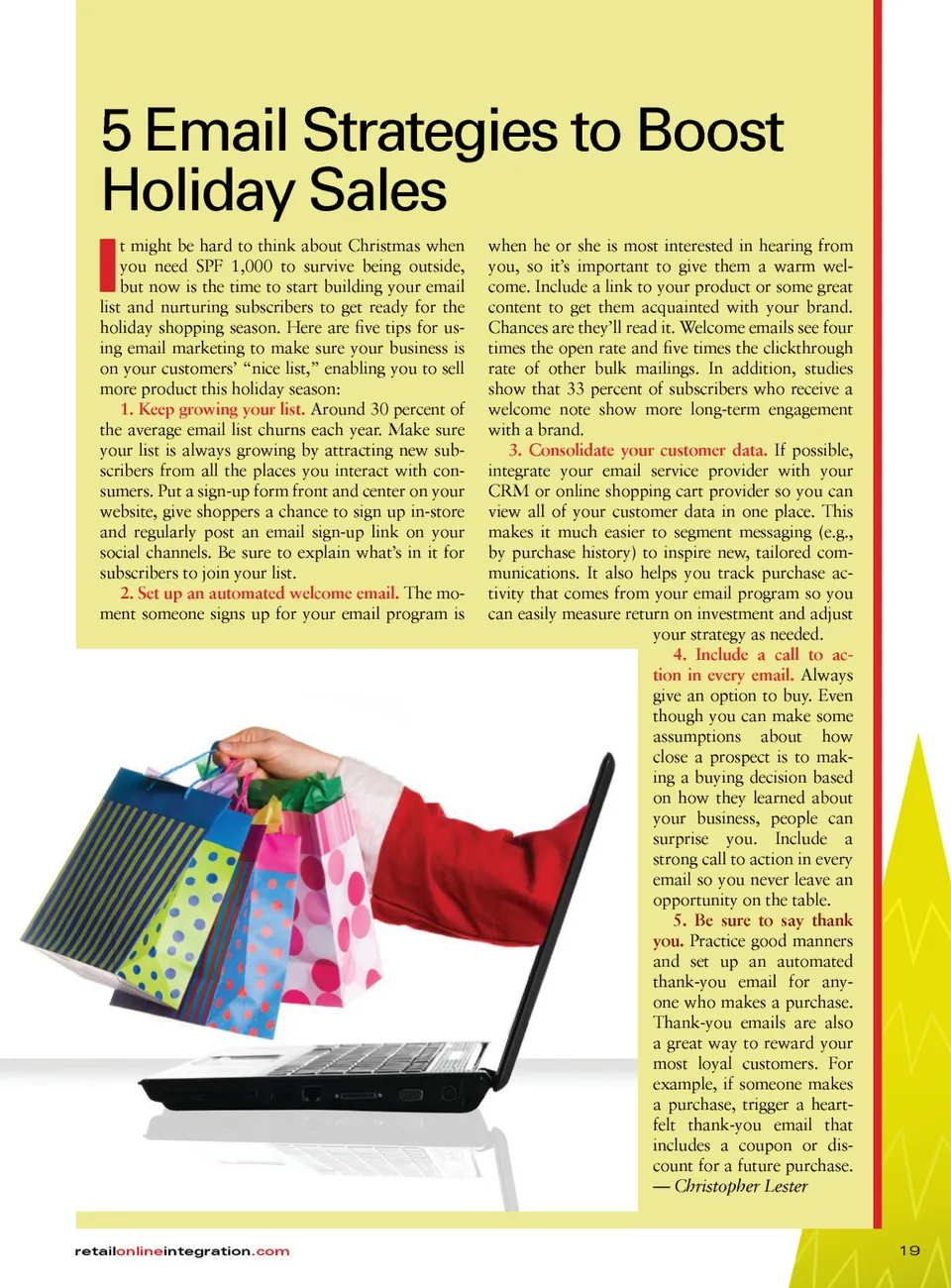 5 Email Strategies to Boost Holiday Sales

It might be hard to think about Christmas when you need SPF 1,000 to survive being outside, but now is the time to start building your email list and nurturing subscribers to get ready for the holiday shopping season. Here are five tips for using email marketing to make sure your business is on your customers' "nice list," enabling you to sell more product this holiday season:

1. Keep growing your list. Around 30 percent of the average email list churns each year. Make sure your list is always growing by attracting new subscribers from all the places you interact with consumers. Put a sign-up form front and center on your website, give shoppers a chance to sign up in-store and regularly post an email sign-up link on your social channels. Be sure to explain what's in it for subscribers to join your list.

2. Set up an automated welcome email. The moment someone signs up for your email program is when he or she is most interested in hearing from you, so it's important to give them a warm welcome. Include a link to your product or some great content to get them acquainted with your brand. Chances are they'll read it. Welcome emails see four times the open rate and five times the clickthrough rate of other bulk mailings. In addition, studies show that 33 percent of subscribers who receive a welcome note show more long-term engagement with a brand.

3. Consolidate your customer data. If possible, integrate your email service provider with your CRM or online shopping cart provider so you can view all of your customer data in one place. This makes it much easier to segment messaging (e.g., by purchase history) to inspire new, tailored communications. It also helps you track purchase activity that comes from your email program so you can easily measure return on investment and adjust your strategy as needed.

4. Include a call to action in every email. Always give an option to buy. Even though you can make some assumptions about how close a prospect is to making a buying decision based on how they learned about your business, people can surprise you. Include a strong call to action in every email so you never leave an opportunity on the table.

5. Be sure to say thank you. Practice good manners and set up an automated thank-you email for anyone who makes a purchase. Thank-you emails are also a great way to reward your most loyal customers. For example, if someone makes a purchase, trigger a heartfelt thank-you email that includes a coupon or discount for a future purchase.
— Christopher Lester

retailonlineintegration.com

19